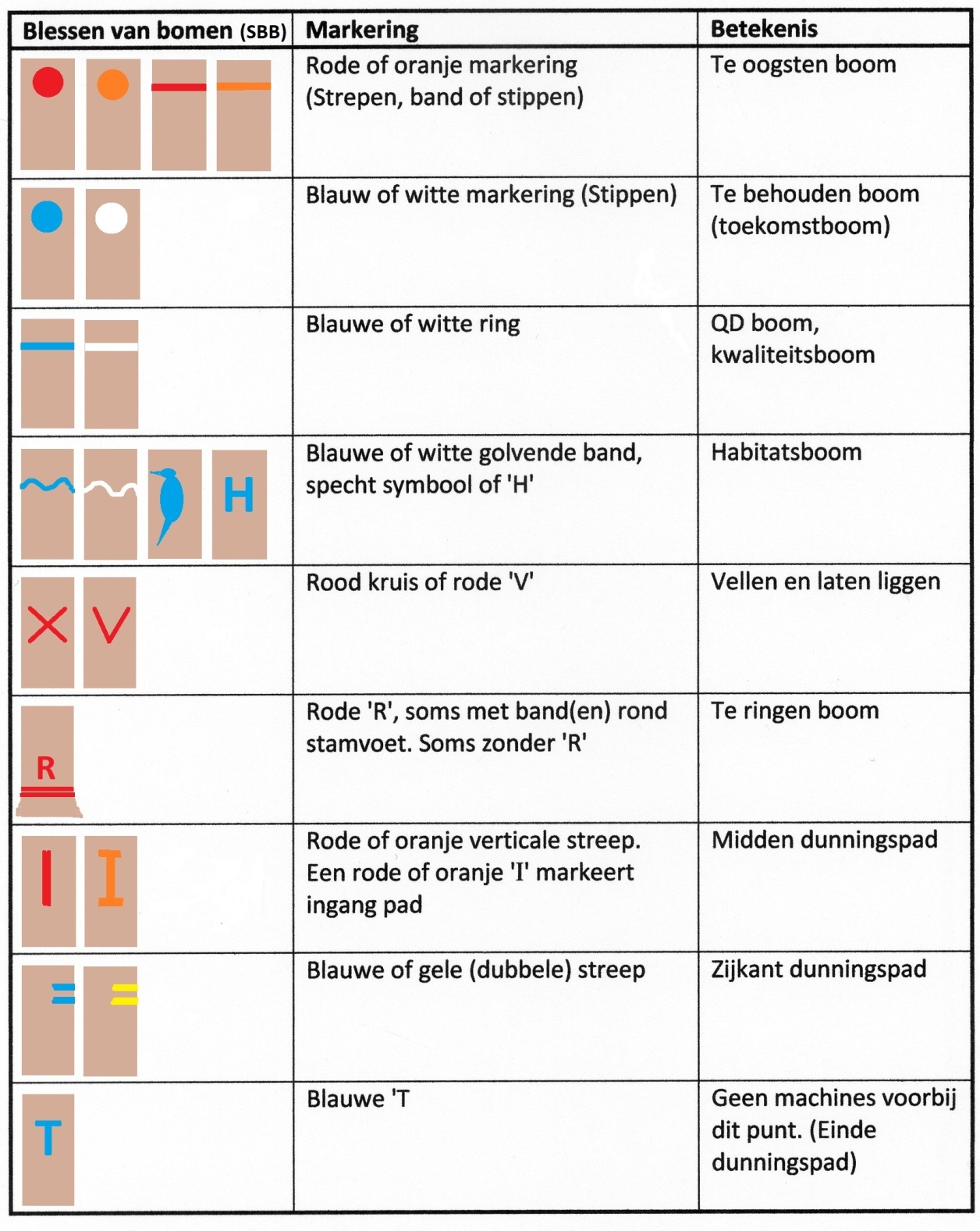 | Blessen van bomen (SBB) | Markering | Betekenis |
|---|---|---|
|  | Rode of oranje markering (Strepen, band of stippen) | Te oogsten boom |
|  | Blauw of witte markering (Stippen) | Te behouden boom (toekomstboom) |
|  | Blauwe of witte ring | QD boom, kwaliteitsboom |
| H | Blauwe of witte golvende band, specht symbool of 'H' | Habitatsboom |
| X V | Rood kruis of rode 'V' | Vellen en laten liggen |
| R | Rode 'R', soms met band(en) rond stamvoet. Soms zonder 'R' | Te ringen boom |
| I I | Rode of oranje verticale streep. Een rode of oranje 'I' markeert ingang pad | Midden dunningspad |
| = = | Blauwe of gele (dubbele) streep | Zijkant dunningspad |
| T | Blauwe 'T | Geen machines voorbij dit punt. (Einde dunningspad) |